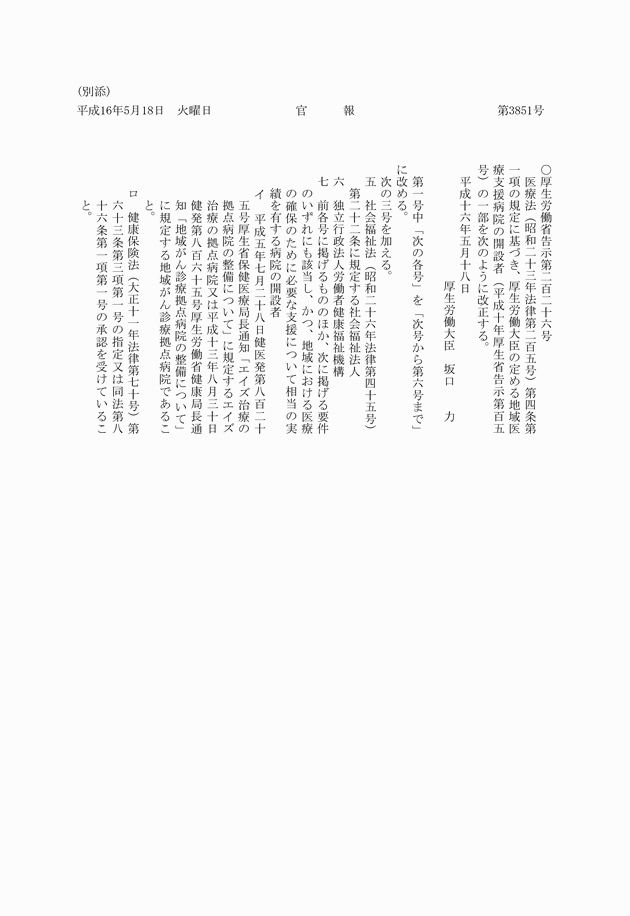 (別添)

平成16年5月18日　火曜日　　　官　　報　　　第3851号

○厚生労働省告示第二百二十六号

医療法（昭和二十三年法律第二百五号）第四条第一項の規定に基づき、厚生労働大臣の定める地域医療支援病院の開設者（平成十年厚生省告示第百五号）の一部を次のように改正する。

平成十六年五月十八日

厚生労働大臣　坂口　力

第一号中「次の各号」を「次号から第六号まで」に改める。

次の三号を加える。

五　社会福祉法（昭和二十六年法律第四十五号）第二十二条に規定する社会福祉法人

六　独立行政法人労働者健康福祉機構

七　前各号に掲げるもののほか、次に掲げる要件のいずれにも該当し、かつ、地域における医療の確保のために必要な支援について相当の実績を有する病院の開設者

イ　平成五年七月二十八日健医発第八百二十五号厚生省保健医療局長通知「エイズ治療の拠点病院の整備について」に規定するエイズ治療の拠点病院又は平成十三年八月三十日健発第八百六十五号厚生労働省健康局長通知「地域がん診療拠点病院の整備について」に規定する地域がん診療拠点病院であること。

ロ　健康保険法（大正十一年法律第七十号）第六十三条第三項第一号の指定又は同法第八十六条第一項第一号の承認を受けていること。